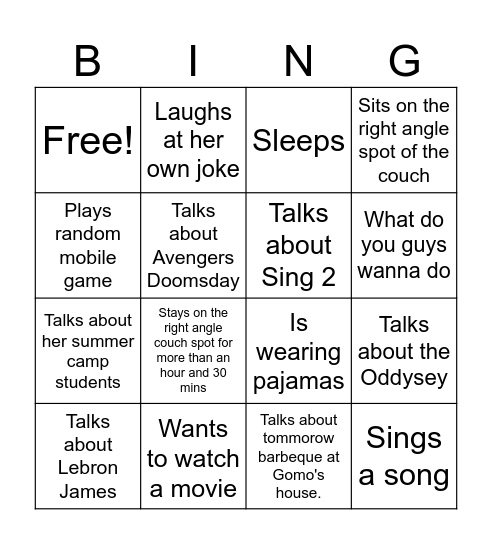 | B | I | N | G |
|---|---|---|---|
| Free! | Laughs at her own joke | Sleeps | Sits on the right angle spot of the couch |
| Plays random mobile game | Talks about Avengers Doomsday | Talks about Sing 2 | What do you guys wanna do |
| Talks about her summer camp students | Stays on the right angle couch spot for more than an hour and 30 mins | Is wearing pajamas | Talks about the Oddysey |
| Talks about Lebron James | Wants to watch a movie | Talks about tommorow barbeque at Gomo's house. | Sings a song |